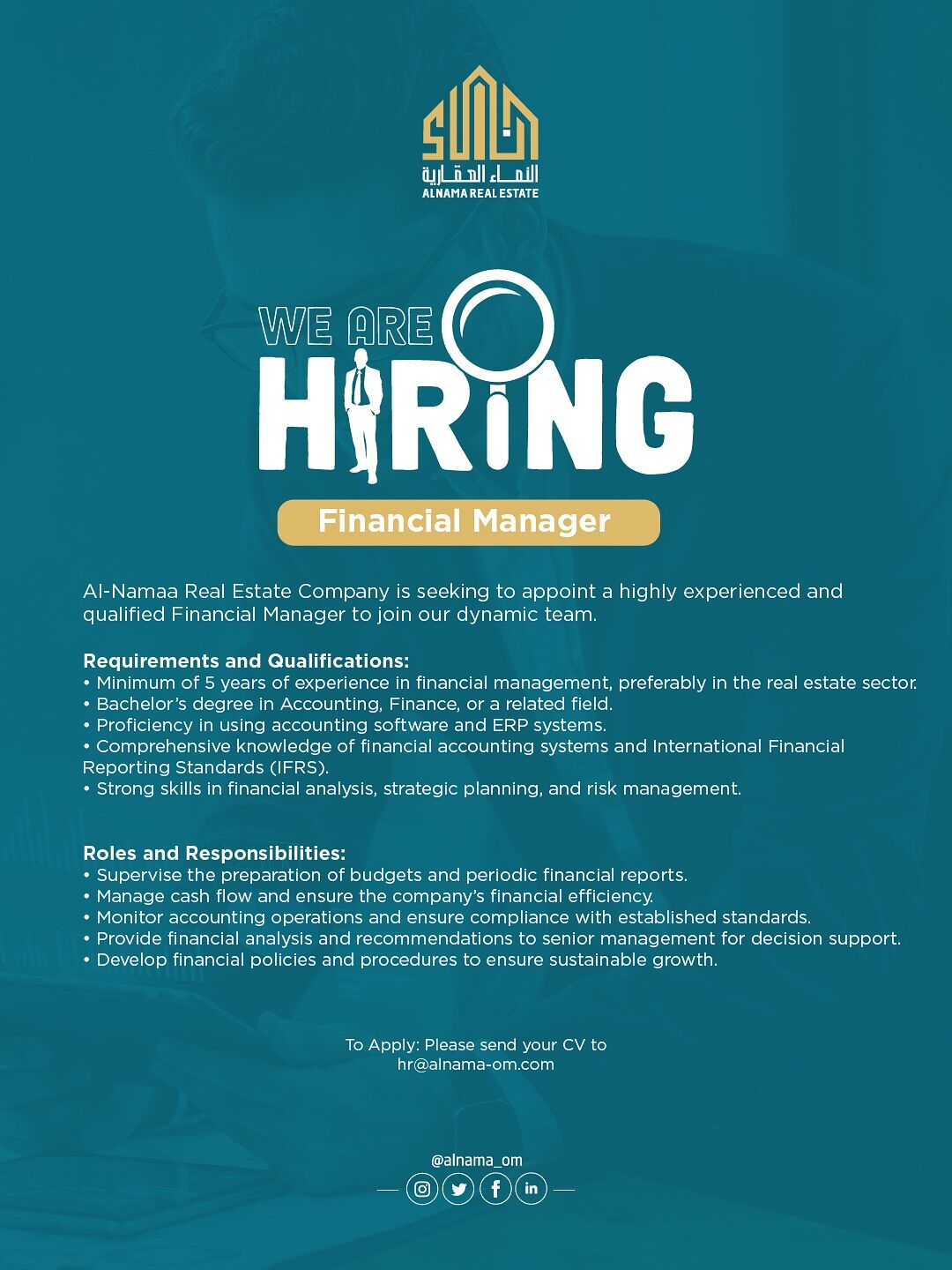 النماء العقارية
ALNAMA REAL ESTATE

WE ARE
HIRING

Financial Manager

Al-Namaa Real Estate Company is seeking to appoint a highly experienced and qualified Financial Manager to join our dynamic team.

Requirements and Qualifications:
• Minimum of 5 years of experience in financial management, preferably in the real estate sector.
• Bachelor's degree in Accounting, Finance, or a related field.
• Proficiency in using accounting software and ERP systems.
• Comprehensive knowledge of financial accounting systems and International Financial Reporting Standards (IFRS).
• Strong skills in financial analysis, strategic planning, and risk management.

Roles and Responsibilities:
• Supervise the preparation of budgets and periodic financial reports.
• Manage cash flow and ensure the company's financial efficiency.
• Monitor accounting operations and ensure compliance with established standards.
• Provide financial analysis and recommendations to senior management for decision support.
• Develop financial policies and procedures to ensure sustainable growth.

To Apply: Please send your CV to
hr@alnama-om.com

@alnama_om